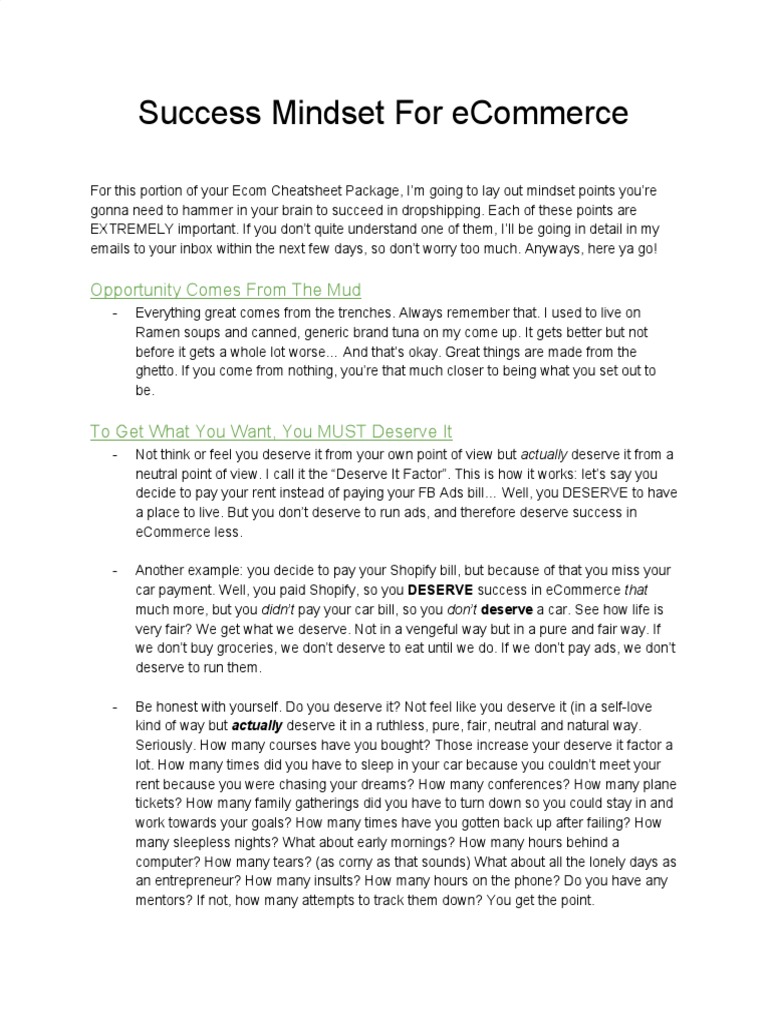 Success Mindset For eCommerce

For this portion of your Ecom Cheatsheet Package, I'm going to lay out mindset points you're gonna need to hammer in your brain to succeed in dropshipping. Each of these points are EXTREMELY important. If you don't quite understand one of them, I'll be going in detail in my emails to your inbox within the next few days, so don't worry too much. Anyways, here ya go!

Opportunity Comes From The Mud

- Everything great comes from the trenches. Always remember that. I used to live on Ramen soups and canned, generic brand tuna on my come up. It gets better but not before it gets a whole lot worse... And that's okay. Great things are made from the ghetto. If you come from nothing, you're that much closer to being what you set out to be.

To Get What You Want, You MUST Deserve It

- Not think or feel you deserve it from your own point of view but actually deserve it from a neutral point of view. I call it the "Deserve It Factor". This is how it works: let's say you decide to pay your rent instead of paying your FB Ads bill... Well, you DESERVE to have a place to live. But you don't deserve to run ads, and therefore deserve success in eCommerce less.

- Another example: you decide to pay your Shopify bill, but because of that you miss your car payment. Well, you paid Shopify, so you DESERVE success in eCommerce that much more, but you didn't pay your car bill, so you don't deserve a car. See how life is very fair? We get what we deserve. Not in a vengeful way but in a pure and fair way. If we don't buy groceries, we don't deserve to eat until we do. If we don't pay ads, we don't deserve to run them.

- Be honest with yourself. Do you deserve it? Not feel like you deserve it (in a self-love kind of way but actually deserve it in a ruthless, pure, fair, neutral and natural way. Seriously. How many courses have you bought? Those increase your deserve it factor a lot. How many times did you have to sleep in your car because you couldn't meet your rent because you were chasing your dreams? How many conferences? How many plane tickets? How many family gatherings did you have to turn down so you could stay in and work towards your goals? How many times have you gotten back up after failing? How many sleepless nights? What about early mornings? How many hours behind a computer? How many tears? (as corny as that sounds) What about all the lonely days as an entrepreneur? How many insults? How many hours on the phone? Do you have any mentors? If not, how many attempts to track them down? You get the point.